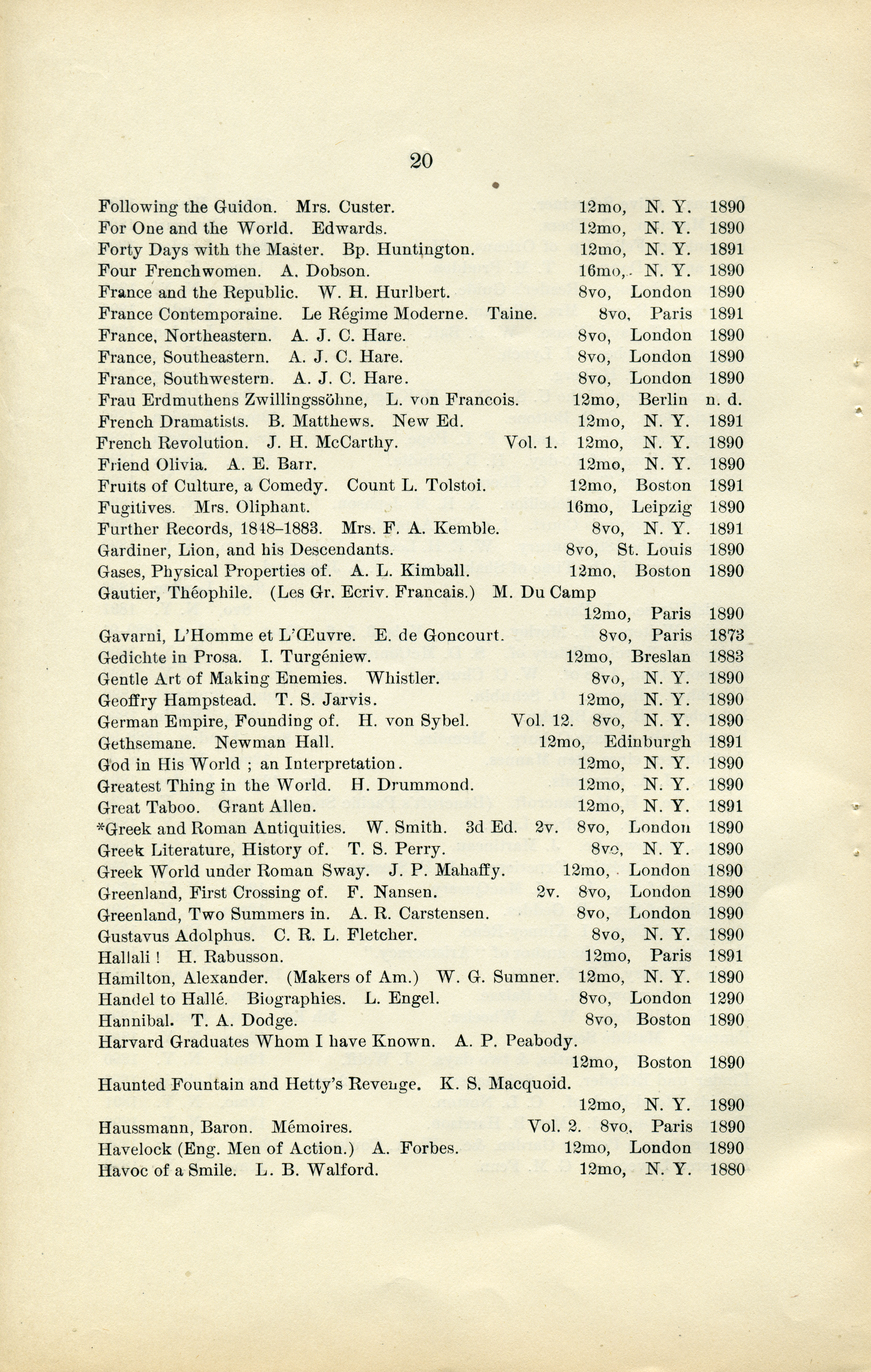 20

Following the Guidon. Mrs. Custer. 12mo, N. Y. 1890
For One and the World. Edwards. 12mo, N. Y. 1890
Forty Days with the Master. Bp. Huntington. 12mo, N. Y. 1891
Four Frenchwomen. A. Dobson. 16mo, N. Y. 1890
France and the Republic. W. H. Hurlbert. 8vo, London 1890
France Contemporaine. Le Régime Moderne. Taine. 8vo, Paris 1891
France, Northeastern. A. J. C. Hare. 8vo, London 1890
France, Southeastern. A. J. C. Hare. 8vo, London 1890
France, Southwestern. A. J. C. Hare. 8vo, London 1890
Frau Erdmuthens Zwillingssöhne, L. von Francois. 12mo, Berlin n. d.
French Dramatists. B. Matthews. New Ed. 12mo, N. Y. 1891
French Revolution. J. H. McCarthy. Vol. 1. 12mo, N. Y. 1890
Friend Olivia. A. E. Barr. 12mo, N. Y. 1890
Fruits of Culture, a Comedy. Count L. Tolstoi. 12mo, Boston 1891
Fugitives. Mrs. Oliphant. 16mo, Leipzig 1890
Further Records, 1848–1883. Mrs. F. A. Kemble. 8vo, N. Y. 1891
Gardiner, Lion, and his Descendants. 8vo, St. Louis 1890
Gases, Physical Properties of. A. L. Kimball. 12mo, Boston 1890
Gautier, Théophile. (Les Gr. Ecriv. Francais.) M. Du Camp 12mo, Paris 1890
Gavarni, L'Homme et L'Œuvre. E. de Goncourt. 8vo, Paris 1873
Gedichte in Prosa. I. Turgéniew. 12mo, Breslan 1883
Gentle Art of Making Enemies. Whistler. 8vo, N. Y. 1890
Geoffry Hampstead. T. S. Jarvis. 12mo, N. Y. 1890
German Empire, Founding of. H. von Sybel. Vol. 12. 8vo, N. Y. 1890
Gethsemane. Newman Hall. 12mo, Edinburgh 1891
God in His World ; an Interpretation. 12mo, N. Y. 1890
Greatest Thing in the World. H. Drummond. 12mo, N. Y. 1890
Great Taboo. Grant Allen. 12mo, N. Y. 1891
*Greek and Roman Antiquities. W. Smith. 3d Ed. 2v. 8vo, London 1890
Greek Literature, History of. T. S. Perry. 8vo, N. Y. 1890
Greek World under Roman Sway. J. P. Mahaffy. 12mo, London 1890
Greenland, First Crossing of. F. Nansen. 2v. 8vo, London 1890
Greenland, Two Summers in. A. R. Carstensen. 8vo, London 1890
Gustavus Adolphus. C. R. L. Fletcher. 8vo, N. Y. 1890
Hallali ! H. Rabusson. 12mo, Paris 1891
Hamilton, Alexander. (Makers of Am.) W. G. Sumner. 12mo, N. Y. 1890
Handel to Hallé. Biographies. L. Engel. 8vo, London 1290
Hannibal. T. A. Dodge. 8vo, Boston 1890
Harvard Graduates Whom I have Known. A. P. Peabody. 12mo, Boston 1890
Haunted Fountain and Hetty's Revenge. K. S. Macquoid. 12mo, N. Y. 1890
Haussmann, Baron. Mémoires. Vol. 2. 8vo, Paris 1890
Havelock (Eng. Men of Action.) A. Forbes. 12mo, London 1890
Havoc of a Smile. L. B. Walford. 12mo, N. Y. 1880